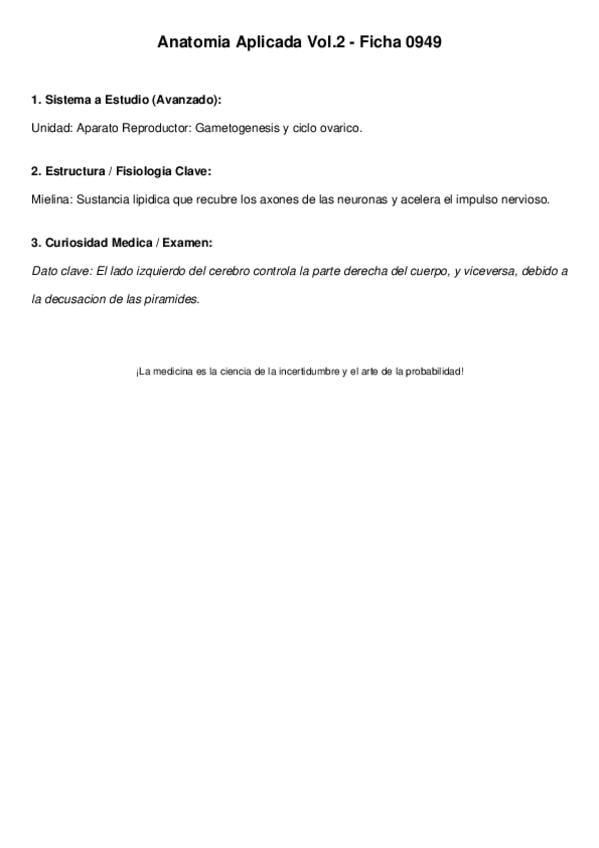 Anatomia Aplicada Vol.2 - Ficha 0949

1. Sistema a Estudio (Avanzado):

Unidad: Aparato Reproductor: Gametogenesis y ciclo ovarico.

2. Estructura / Fisiologia Clave:

Mielina: Sustancia lipidica que recubre los axones de las neuronas y acelera el impulso nervioso.

3. Curiosidad Medica / Examen:

Dato clave: El lado izquierdo del cerebro controla la parte derecha del cuerpo, y viceversa, debido a la decusacion de las piramides.

¡La medicina es la ciencia de la incertidumbre y el arte de la probabilidad!